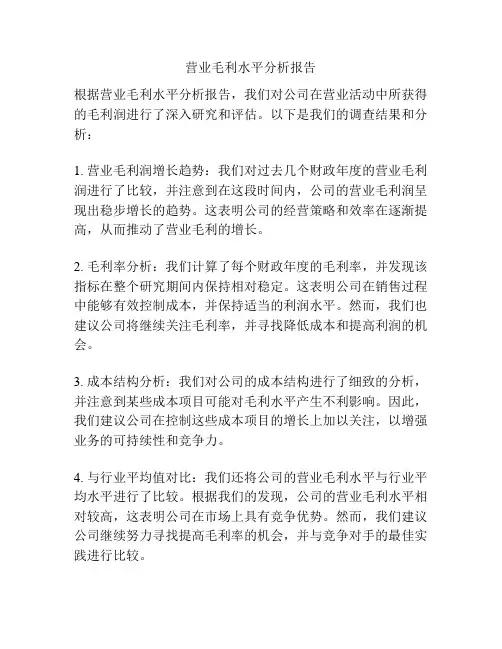 营业毛利水平分析报告

根据营业毛利水平分析报告，我们对公司在营业活动中所获得的毛利润进行了深入研究和评估。以下是我们的调查结果和分析：

1. 营业毛利润增长趋势：我们对过去几个财政年度的营业毛利润进行了比较，并注意到在这段时间内，公司的营业毛利润呈现出稳步增长的趋势。这表明公司的经营策略和效率在逐渐提高，从而推动了营业毛利的增长。

2. 毛利率分析：我们计算了每个财政年度的毛利率，并发现该指标在整个研究期间内保持相对稳定。这表明公司在销售过程中能够有效控制成本，并保持适当的利润水平。然而，我们也建议公司将继续关注毛利率，并寻找降低成本和提高利润的机会。

3. 成本结构分析：我们对公司的成本结构进行了细致的分析，并注意到某些成本项目可能对毛利水平产生不利影响。因此，我们建议公司在控制这些成本项目的增长上加以关注，以增强业务的可持续性和竞争力。

4. 与行业平均值对比：我们还将公司的营业毛利水平与行业平均水平进行了比较。根据我们的发现，公司的营业毛利水平相对较高，这表明公司在市场上具有竞争优势。然而，我们建议公司继续努力寻找提高毛利率的机会，并与竞争对手的最佳实践进行比较。